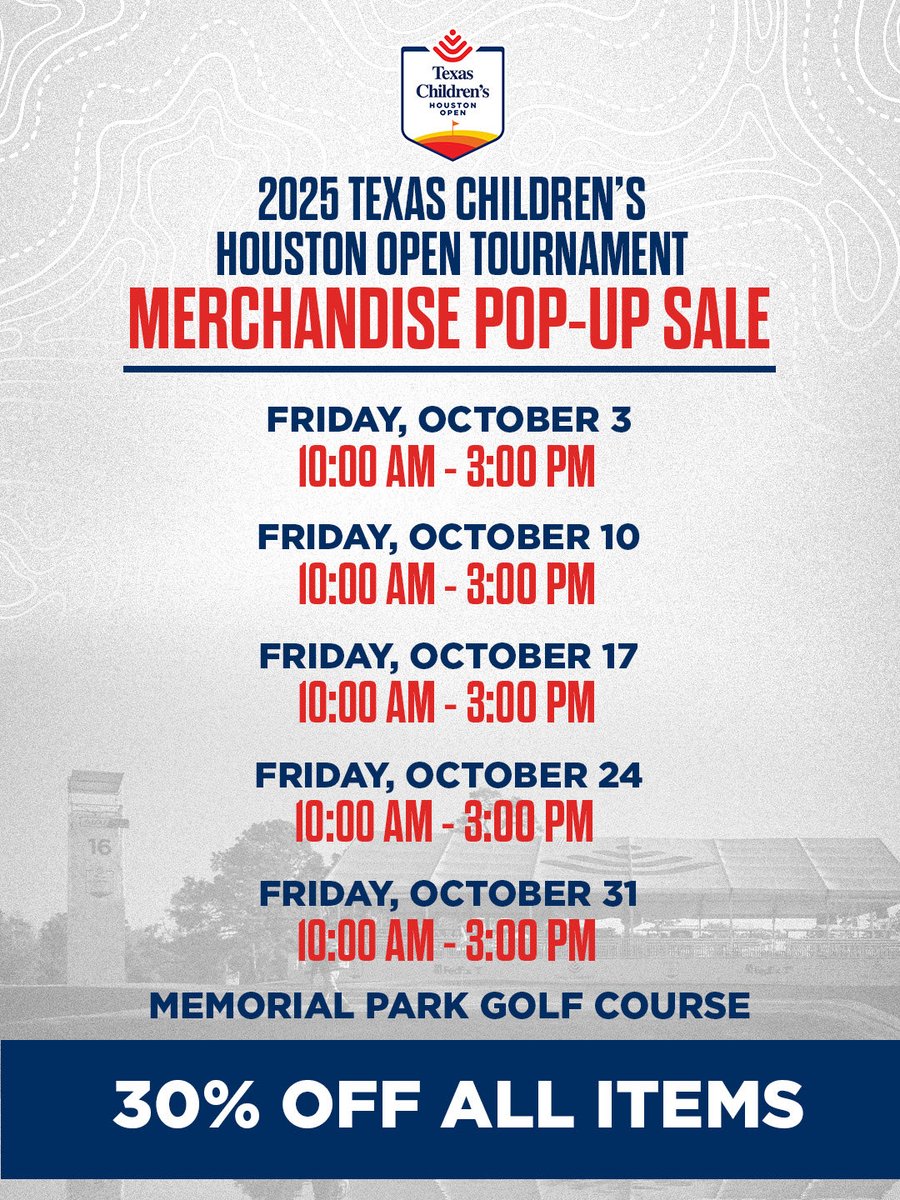 Texas Children's HOUSTON OPEN

2025 TEXAS CHILDREN'S HOUSTON OPEN TOURNAMENT

MERCHANDISE POP-UP SALE

FRIDAY, OCTOBER 3
10:00 AM - 3:00 PM

FRIDAY, OCTOBER 10
10:00 AM - 3:00 PM

FRIDAY, OCTOBER 17
10:00 AM - 3:00 PM

FRIDAY, OCTOBER 24
10:00 AM - 3:00 PM

FRIDAY, OCTOBER 31
10:00 AM - 3:00 PM

MEMORIAL PARK GOLF COURSE

30% OFF ALL ITEMS